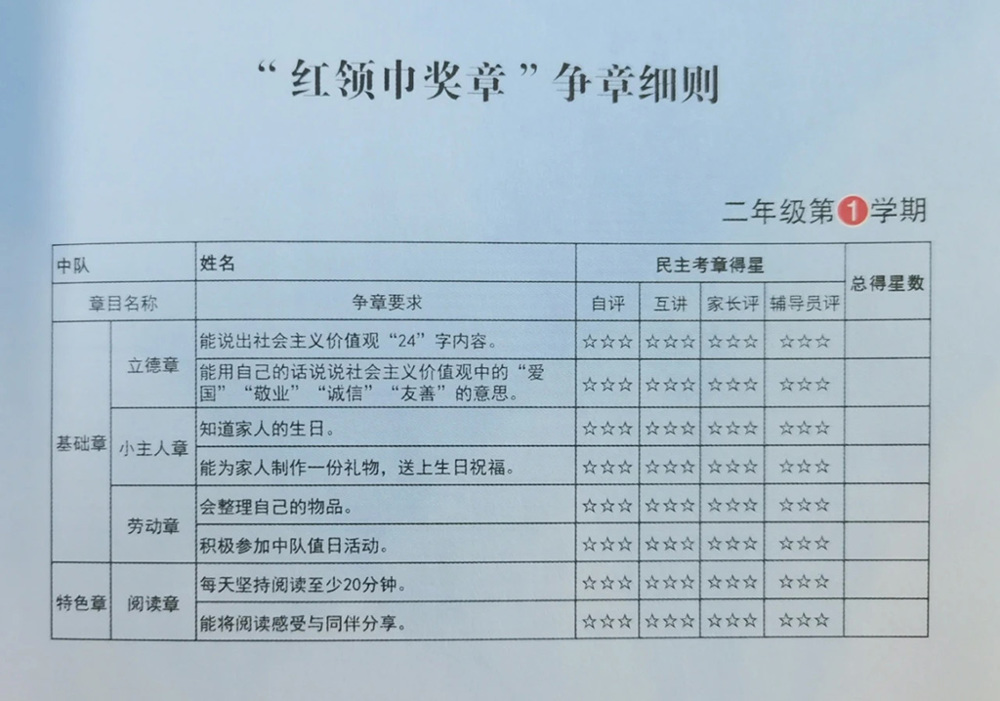 “红领巾奖章”争章细则

二年级第1学期

| 中队 | | 姓名 | 民主考章得星 | | | | 总得星数 |
|---|---|---|---|---|---|---|---|
| 章目名称 | | 争章要求 | 自评 | 互讲 | 家长评 | 辅导员评 | |
| 基础章 | 立德章 | 能说出社会主义价值观“24”字内容。 | ☆☆☆ | ☆☆☆ | ☆☆☆ | ☆☆☆ | |
| | | 能用自己的话说说社会主义价值观中的“爱国”“敬业”“诚信”“友善”的意思。 | ☆☆☆ | ☆☆☆ | ☆☆☆ | ☆☆☆ | |
| | 小主人章 | 知道家人的生日。 | ☆☆☆ | ☆☆☆ | ☆☆☆ | ☆☆☆ | |
| | | 能为家人制作一份礼物，送上生日祝福。 | ☆☆☆ | ☆☆☆ | ☆☆☆ | ☆☆☆ | |
| | 劳动章 | 会整理自己的物品。 | ☆☆☆ | ☆☆☆ | ☆☆☆ | ☆☆☆ | |
| | | 积极参加中队值日活动。 | ☆☆☆ | ☆☆☆ | ☆☆☆ | ☆☆☆ | |
| 特色章 | 阅读章 | 每天坚持阅读至少20分钟。 | ☆☆☆ | ☆☆☆ | ☆☆☆ | ☆☆☆ | |
| | | 能将阅读感受与同伴分享。 | ☆☆☆ | ☆☆☆ | ☆☆☆ | ☆☆☆ | |